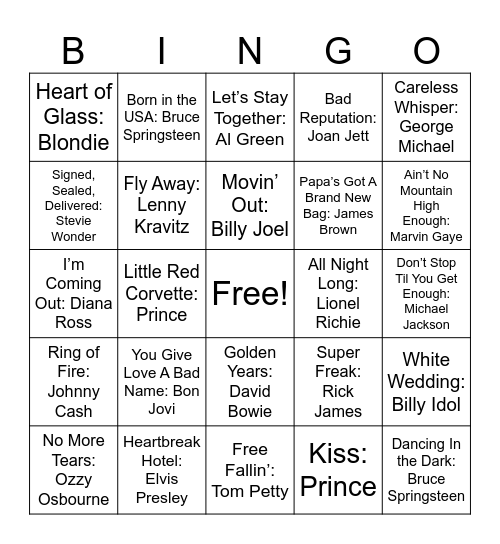 | B | I | N | G | O |
|---|---|---|---|---|
| Heart of Glass: Blondie | Born in the USA: Bruce Springsteen | Let's Stay Together: Al Green | Bad Reputation: Joan Jett | Careless Whisper: George Michael |
| Signed, Sealed, Delivered: Stevie Wonder | Fly Away: Lenny Kravitz | Movin' Out: Billy Joel | Papa's Got A Brand New Bag: James Brown | Ain't No Mountain High Enough: Marvin Gaye |
| I'm Coming Out: Diana Ross | Little Red Corvette: Prince | Free! | All Night Long: Lionel Richie | Don't Stop Til You Get Enough: Michael Jackson |
| Ring of Fire: Johnny Cash | You Give Love A Bad Name: Bon Jovi | Golden Years: David Bowie | Super Freak: Rick James | White Wedding: Billy Idol |
| No More Tears: Ozzy Osbourne | Heartbreak Hotel: Elvis Presley | Free Fallin': Tom Petty | Kiss: Prince | Dancing In the Dark: Bruce Springsteen |